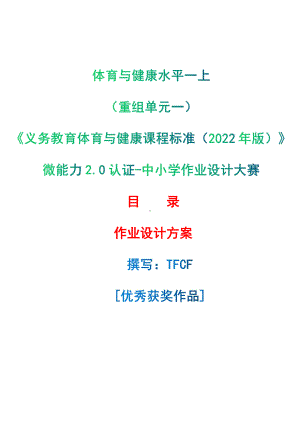 体育与健康水平一上

（重组单元一）

《义务教育体育与健康课程标准（2022年版）》

微能力2.0认证-中小学作业设计大赛

目　录

作业设计方案

撰写：TFCF

[优秀获奖作品]